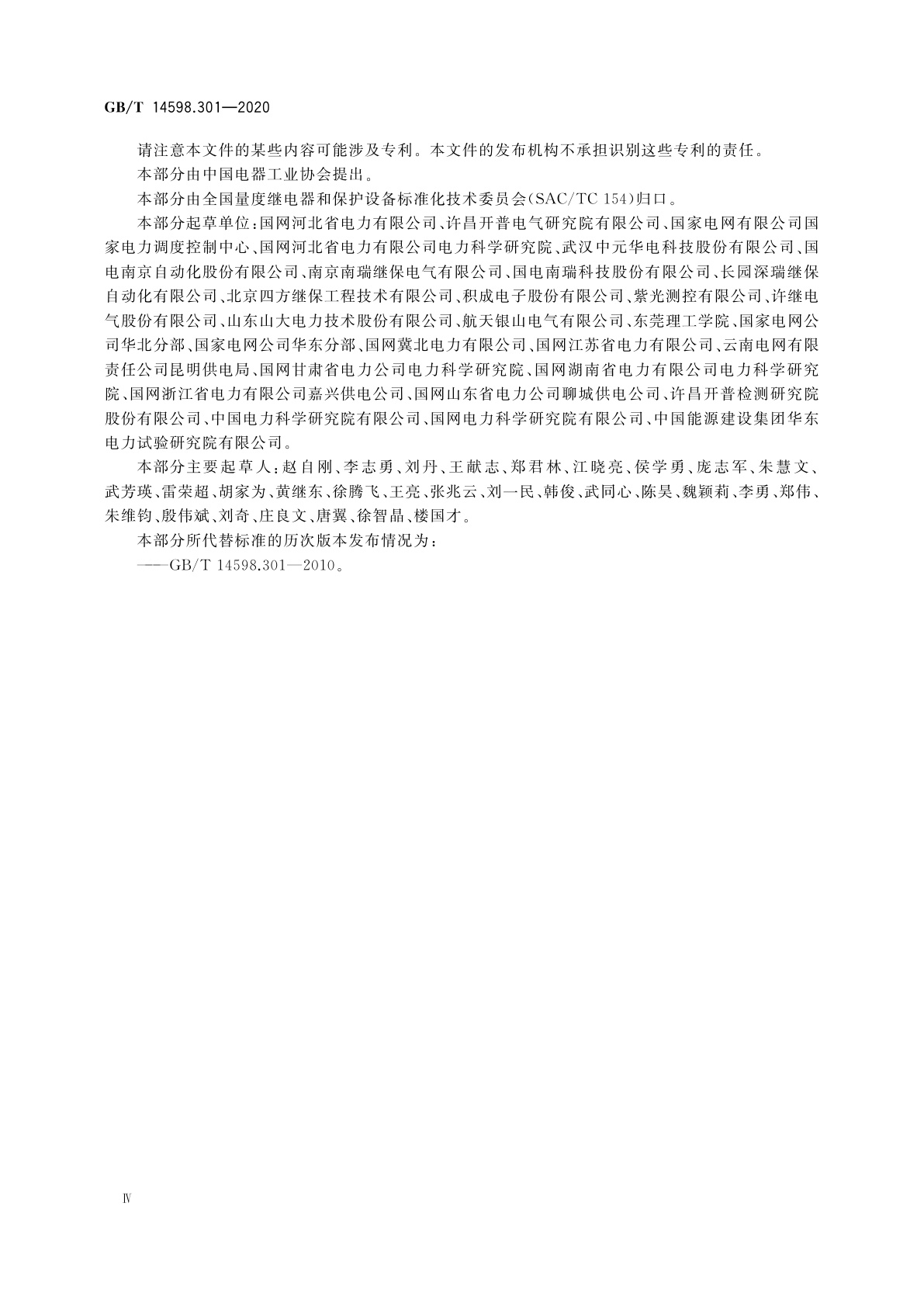 GB/T 14598.301—2020

请注意本文件的某些内容可能涉及专利。本文件的发布机构不承担识别这些专利的责任。

本部分由中国电器工业协会提出。

本部分由全国量度继电器和保护设备标准化技术委员会(SAC/TC 154)归口。

本部分起草单位:国网河北省电力有限公司、许昌开普电气研究院有限公司、国家电网有限公司国家电力调度控制中心、国网河北省电力有限公司电力科学研究院、武汉中元华电科技股份有限公司、国电南京自动化股份有限公司、南京南瑞继保电气有限公司、国电南瑞科技股份有限公司、长园深瑞继保自动化有限公司、北京四方继保工程技术有限公司、积成电子股份有限公司、紫光测控有限公司、许继电气股份有限公司、山东山大电力技术股份有限公司、航天银山电气有限公司、东莞理工学院、国家电网公司华北分部、国家电网公司华东分部、国网冀北电力有限公司、国网江苏省电力有限公司、云南电网有限责任公司昆明供电局、国网甘肃省电力公司电力科学研究院、国网湖南省电力有限公司电力科学研究院、国网浙江省电力有限公司嘉兴供电公司、国网山东省电力公司聊城供电公司、许昌开普检测研究院股份有限公司、中国电力科学研究院有限公司、国网电力科学研究院有限公司、中国能源建设集团华东电力试验研究院有限公司。

本部分主要起草人:赵自刚、李志勇、刘丹、王献志、郑君林、江晓亮、侯学勇、庞志军、朱慧文、武芳瑛、雷荣超、胡家为、黄继东、徐腾飞、王亮、张兆云、刘一民、韩俊、武同心、陈昊、魏颖莉、李勇、郑伟、朱维钧、殷伟斌、刘奇、庄良文、唐翼、徐智晶、楼国才。

本部分所代替标准的历次版本发布情况为:

——GB/T 14598.301—2010。

Ⅳ